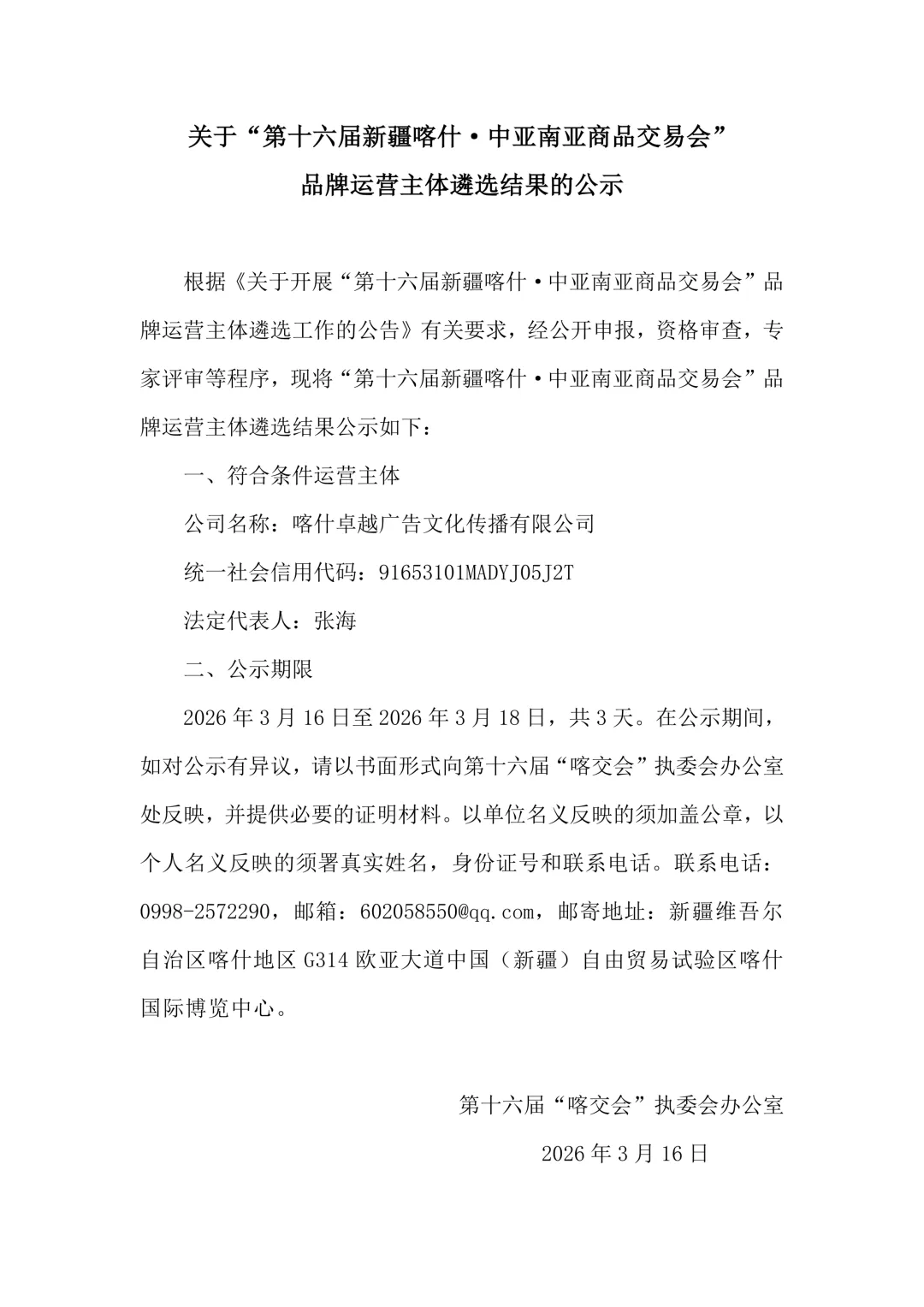 关于“第十六届新疆喀什·中亚南亚商品交易会”
品牌运营主体遴选结果的公示

根据《关于开展“第十六届新疆喀什·中亚南亚商品交易会”品牌运营主体遴选工作的公告》有关要求，经公开申报，资格审查，专家评审等程序，现将“第十六届新疆喀什·中亚南亚商品交易会”品牌运营主体遴选结果公示如下：

一、符合条件运营主体

公司名称：喀什卓越广告文化传播有限公司

统一社会信用代码：91653101MADYJ05J2T

法定代表人：张海

二、公示期限

2026年3月16日至2026年3月18日，共3天。在公示期间，如对公示有异议，请以书面形式向第十六届“喀交会”执委会办公室处反映，并提供必要的证明材料。以单位名义反映的须加盖公章，以个人名义反映的须署真实姓名，身份证号和联系电话。联系电话：0998-2572290，邮箱：602058550@qq.com，邮寄地址：新疆维吾尔自治区喀什地区G314欧亚大道中国（新疆）自由贸易试验区喀什国际博览中心。

第十六届“喀交会”执委会办公室

2026年3月16日